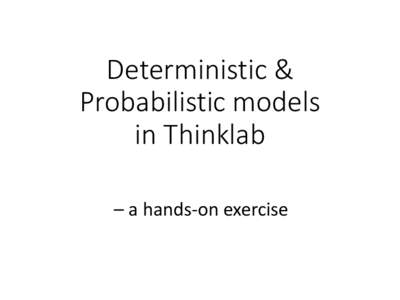 Deterministic & Probabilistic models in Thinklab

– a hands-on exercise